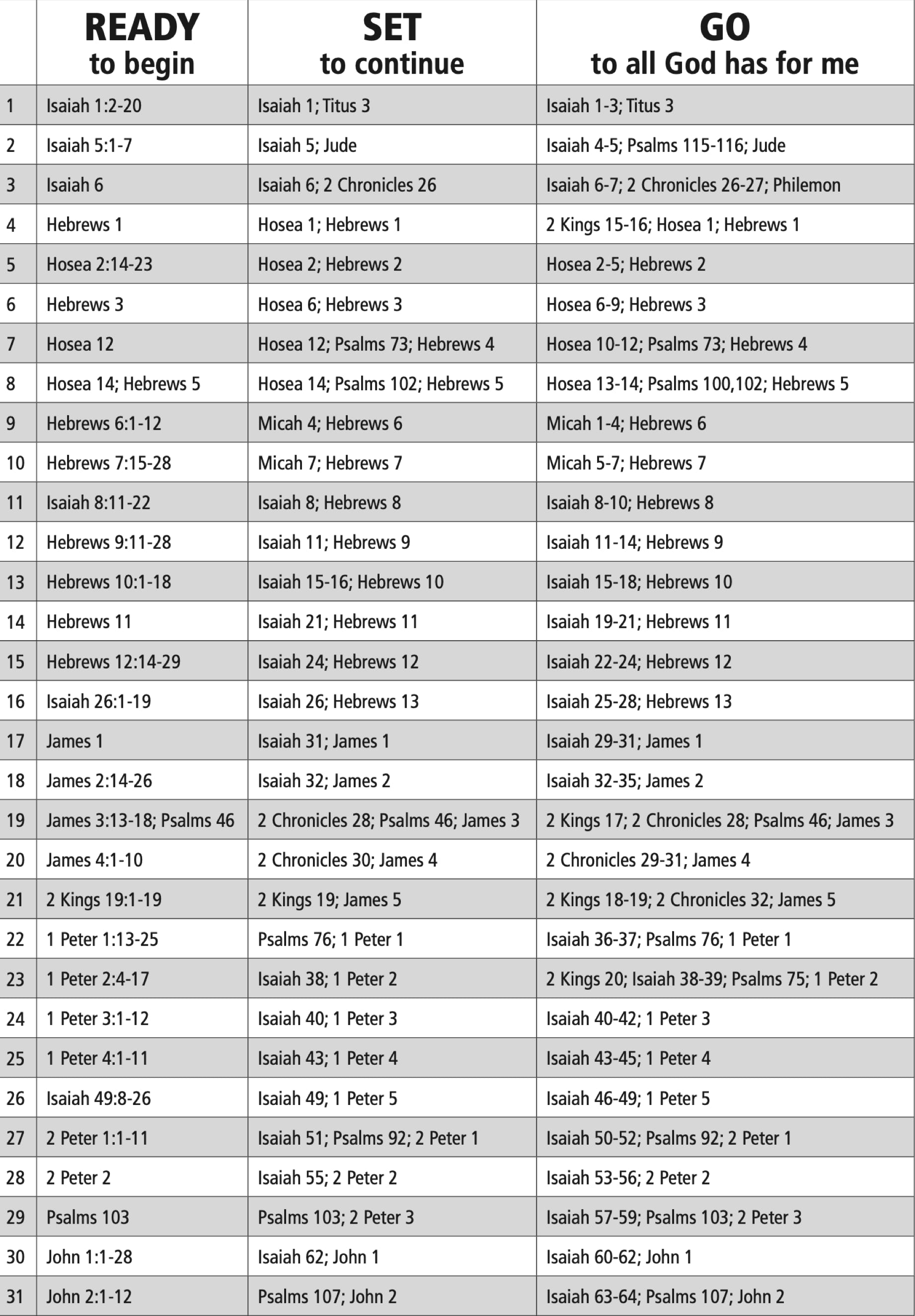 |  | READY to begin | SET to continue | GO to all God has for me |
|---|---|---|---|
| 1 | Isaiah 1:2-20 | Isaiah 1; Titus 3 | Isaiah 1-3; Titus 3 |
| 2 | Isaiah 5:1-7 | Isaiah 5; Jude | Isaiah 4-5; Psalms 115-116; Jude |
| 3 | Isaiah 6 | Isaiah 6; 2 Chronicles 26 | Isaiah 6-7; 2 Chronicles 26-27; Philemon |
| 4 | Hebrews 1 | Hosea 1; Hebrews 1 | 2 Kings 15-16; Hosea 1; Hebrews 1 |
| 5 | Hosea 2:14-23 | Hosea 2; Hebrews 2 | Hosea 2-5; Hebrews 2 |
| 6 | Hebrews 3 | Hosea 6; Hebrews 3 | Hosea 6-9; Hebrews 3 |
| 7 | Hosea 12 | Hosea 12; Psalms 73; Hebrews 4 | Hosea 10-12; Psalms 73; Hebrews 4 |
| 8 | Hosea 14; Hebrews 5 | Hosea 14; Psalms 102; Hebrews 5 | Hosea 13-14; Psalms 100,102; Hebrews 5 |
| 9 | Hebrews 6:1-12 | Micah 4; Hebrews 6 | Micah 1-4; Hebrews 6 |
| 10 | Hebrews 7:15-28 | Micah 7; Hebrews 7 | Micah 5-7; Hebrews 7 |
| 11 | Isaiah 8:11-22 | Isaiah 8; Hebrews 8 | Isaiah 8-10; Hebrews 8 |
| 12 | Hebrews 9:11-28 | Isaiah 11; Hebrews 9 | Isaiah 11-14; Hebrews 9 |
| 13 | Hebrews 10:1-18 | Isaiah 15-16; Hebrews 10 | Isaiah 15-18; Hebrews 10 |
| 14 | Hebrews 11 | Isaiah 21; Hebrews 11 | Isaiah 19-21; Hebrews 11 |
| 15 | Hebrews 12:14-29 | Isaiah 24; Hebrews 12 | Isaiah 22-24; Hebrews 12 |
| 16 | Isaiah 26:1-19 | Isaiah 26; Hebrews 13 | Isaiah 25-28; Hebrews 13 |
| 17 | James 1 | Isaiah 31; James 1 | Isaiah 29-31; James 1 |
| 18 | James 2:14-26 | Isaiah 32; James 2 | Isaiah 32-35; James 2 |
| 19 | James 3:13-18; Psalms 46 | 2 Chronicles 28; Psalms 46; James 3 | 2 Kings 17; 2 Chronicles 28; Psalms 46; James 3 |
| 20 | James 4:1-10 | 2 Chronicles 30; James 4 | 2 Chronicles 29-31; James 4 |
| 21 | 2 Kings 19:1-19 | 2 Kings 19; James 5 | 2 Kings 18-19; 2 Chronicles 32; James 5 |
| 22 | 1 Peter 1:13-25 | Psalms 76; 1 Peter 1 | Isaiah 36-37; Psalms 76; 1 Peter 1 |
| 23 | 1 Peter 2:4-17 | Isaiah 38; 1 Peter 2 | 2 Kings 20; Isaiah 38-39; Psalms 75; 1 Peter 2 |
| 24 | 1 Peter 3:1-12 | Isaiah 40; 1 Peter 3 | Isaiah 40-42; 1 Peter 3 |
| 25 | 1 Peter 4:1-11 | Isaiah 43; 1 Peter 4 | Isaiah 43-45; 1 Peter 4 |
| 26 | Isaiah 49:8-26 | Isaiah 49; 1 Peter 5 | Isaiah 46-49; 1 Peter 5 |
| 27 | 2 Peter 1:1-11 | Isaiah 51; Psalms 92; 2 Peter 1 | Isaiah 50-52; Psalms 92; 2 Peter 1 |
| 28 | 2 Peter 2 | Isaiah 55; 2 Peter 2 | Isaiah 53-56; 2 Peter 2 |
| 29 | Psalms 103 | Psalms 103; 2 Peter 3 | Isaiah 57-59; Psalms 103; 2 Peter 3 |
| 30 | John 1:1-28 | Isaiah 62; John 1 | Isaiah 60-62; John 1 |
| 31 | John 2:1-12 | Psalms 107; John 2 | Isaiah 63-64; Psalms 107; John 2 |